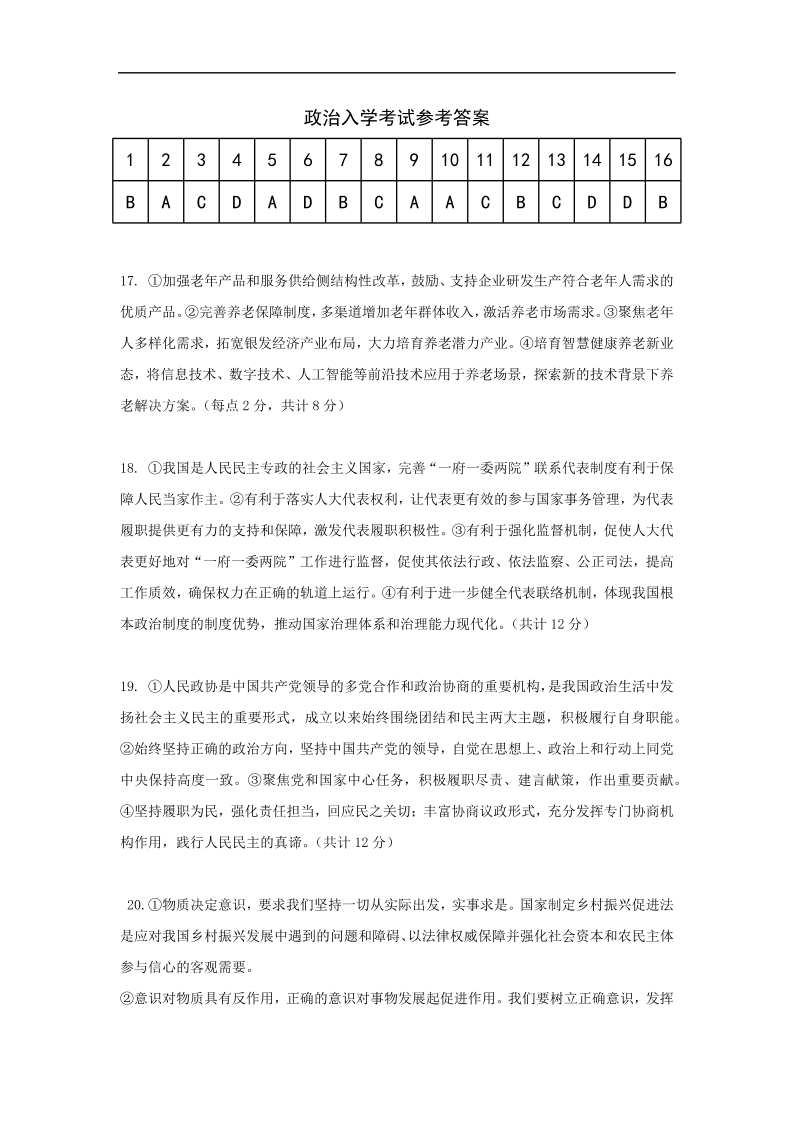 政治入学考试参考答案

| 1 | 2 | 3 | 4 | 5 | 6 | 7 | 8 | 9 | 10 | 11 | 12 | 13 | 14 | 15 | 16 |
|---|---|---|---|---|---|---|---|---|---|---|---|---|---|---|---|
| B | A | C | D | A | D | B | C | A | A | C | B | C | D | D | B |

17. ①加强老年产品和服务供给侧结构性改革，鼓励、支持企业研发生产符合老年人需求的优质产品。②完善养老保障制度，多渠道增加老年群体收入，激活养老市场需求。③聚焦老年人多样化需求，拓宽银发经济产业布局，大力培育养老潜力产业。④培育智慧健康养老新业态，将信息技术、数字技术、人工智能等前沿技术应用于养老场景，探索新的技术背景下养老解决方案。（每点 2 分，共计 8 分）

18. ①我国是人民民主专政的社会主义国家，完善“一府一委两院”联系代表制度有利于保障人民当家作主。②有利于落实人大代表权利，让代表更有效的参与国家事务管理，为代表履职提供更有力的支持和保障，激发代表履职积极性。③有利于强化监督机制，促使人大代表更好地对“一府一委两院”工作进行监督，促使其依法行政、依法监察、公正司法，提高工作质效，确保权力在正确的轨道上运行。④有利于进一步健全代表联络机制，体现我国根本政治制度的制度优势，推动国家治理体系和治理能力现代化。（共计 12 分）

19. ①人民政协是中国共产党领导的多党合作和政治协商的重要机构，是我国政治生活中发扬社会主义民主的重要形式，成立以来始终围绕团结和民主两大主题，积极履行自身职能。②始终坚持正确的政治方向，坚持中国共产党的领导，自觉在思想上、政治上和行动上同党中央保持高度一致。③聚焦党和国家中心任务，积极履职尽责、建言献策，作出重要贡献。④坚持履职为民，强化责任担当，回应民之关切；丰富协商议政形式，充分发挥专门协商机构作用，践行人民民主的真谛。（共计 12 分）

20.①物质决定意识，要求我们坚持一切从实际出发，实事求是。国家制定乡村振兴促进法是应对我国乡村振兴发展中遇到的问题和障碍、以法律权威保障并强化社会资本和农民主体参与信心的客观需要。
②意识对物质具有反作用，正确的意识对事物发展起促进作用。我们要树立正确意识，发挥